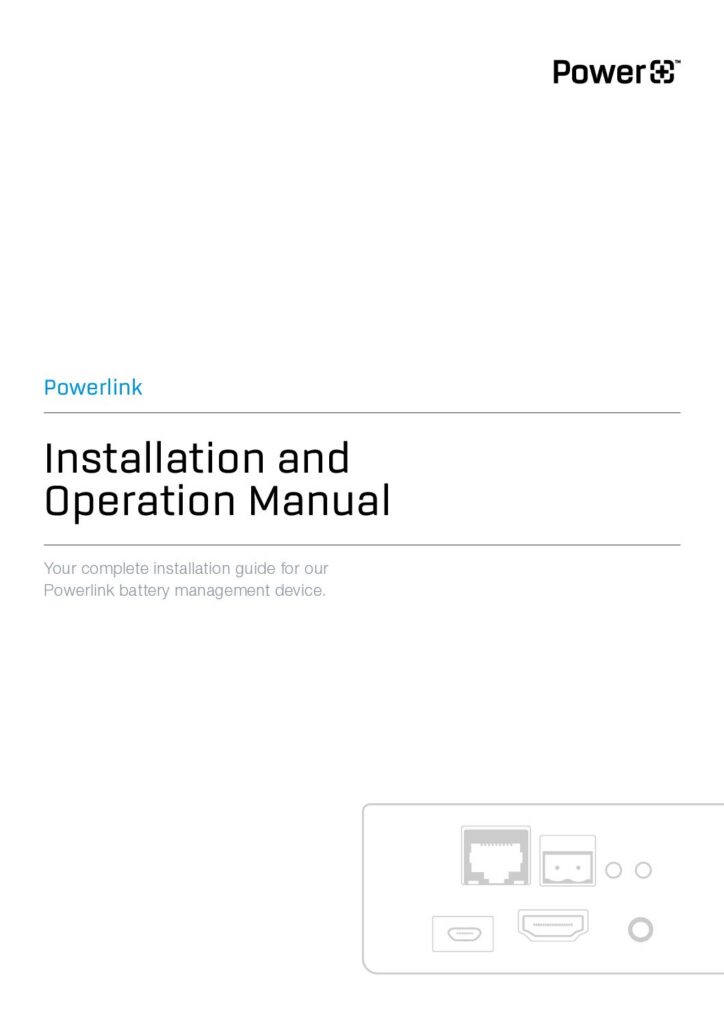 Power™

Powerlink

Installation and
Operation Manual

Your complete installation guide for our Powerlink battery management device.